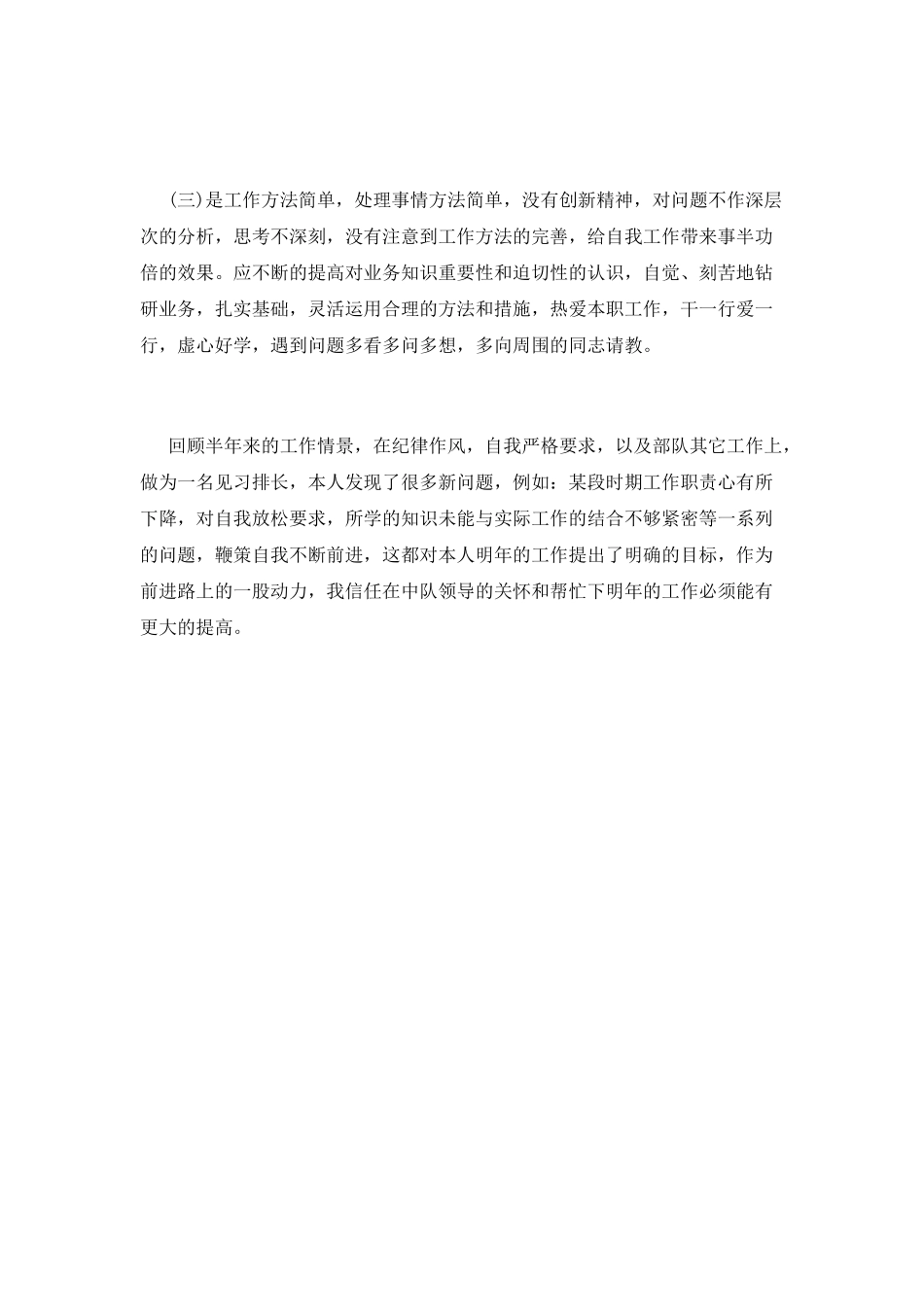 (三)是工作方法简单，处理事情方法简单，没有创新精神，对问题不作深层次的分析，思考不深刻，没有注意到工作方法的完善，给自我工作带来事半功倍的效果。应不断的提高对业务知识重要性和迫切性的认识，自觉、刻苦地钻研业务，扎实基础，灵活运用合理的方法和措施，热爱本职工作，干一行爱一行，虚心好学，遇到问题多看多问多想，多向周围的同志请教。

回顾半年来的工作情景，在纪律作风，自我严格要求，以及部队其它工作上，做为一名见习排长，本人发现了很多新问题，例如：某段时期工作职责心有所下降，对自我放松要求，所学的知识未能与实际工作的结合不够紧密等一系列的问题，鞭策自我不断前进，这都对本人明年的工作提出了明确的目标，作为前进路上的一股动力，我信任在中队领导的关怀和帮忙下明年的工作必须能有更大的提高。